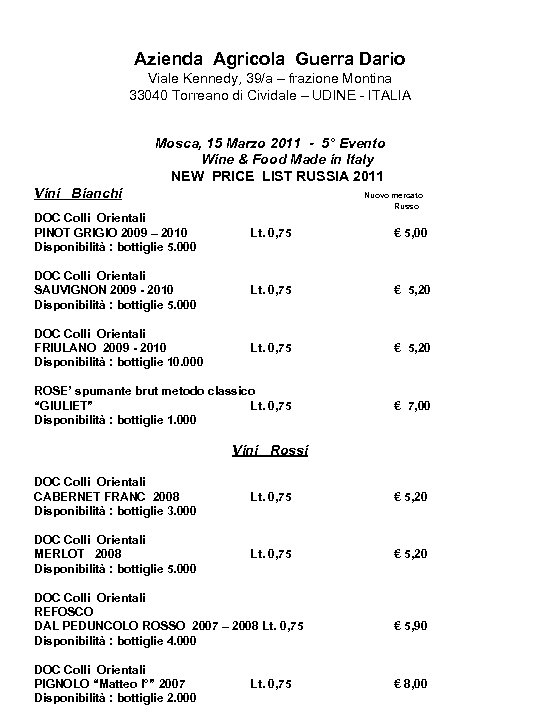 Azienda Agricola Guerra Dario
Viale Kennedy, 39/a – frazione Montina
33040 Torreano di Cividale – UDINE - ITALIA

Mosca, 15 Marzo 2011 - 5° Evento
Wine & Food Made in Italy
NEW PRICE LIST RUSSIA 2011

Vini Bianchi

Nuovo mercato Russo

DOC Colli Orientali
PINOT GRIGIO 2009 – 2010 Lt. 0,75 € 5,00
Disponibilità : bottiglie 5.000

DOC Colli Orientali
SAUVIGNON 2009 - 2010 Lt. 0,75 € 5,20
Disponibilità : bottiglie 5.000

DOC Colli Orientali
FRIULANO 2009 - 2010 Lt. 0,75 € 5,20
Disponibilità : bottiglie 10.000

ROSE' spumante brut metodo classico
"GIULIET" Lt. 0,75 € 7,00
Disponibilità : bottiglie 1.000

Vini Rossi

DOC Colli Orientali
CABERNET FRANC 2008 Lt. 0,75 € 5,20
Disponibilità : bottiglie 3.000

DOC Colli Orientali
MERLOT 2008 Lt. 0,75 € 5,20
Disponibilità : bottiglie 5.000

DOC Colli Orientali
REFOSCO
DAL PEDUNCOLO ROSSO 2007 – 2008 Lt. 0,75 € 5,90
Disponibilità : bottiglie 4.000

DOC Colli Orientali
PIGNOLO "Matteo I°" 2007 Lt. 0,75 € 8,00
Disponibilità : bottiglie 2.000